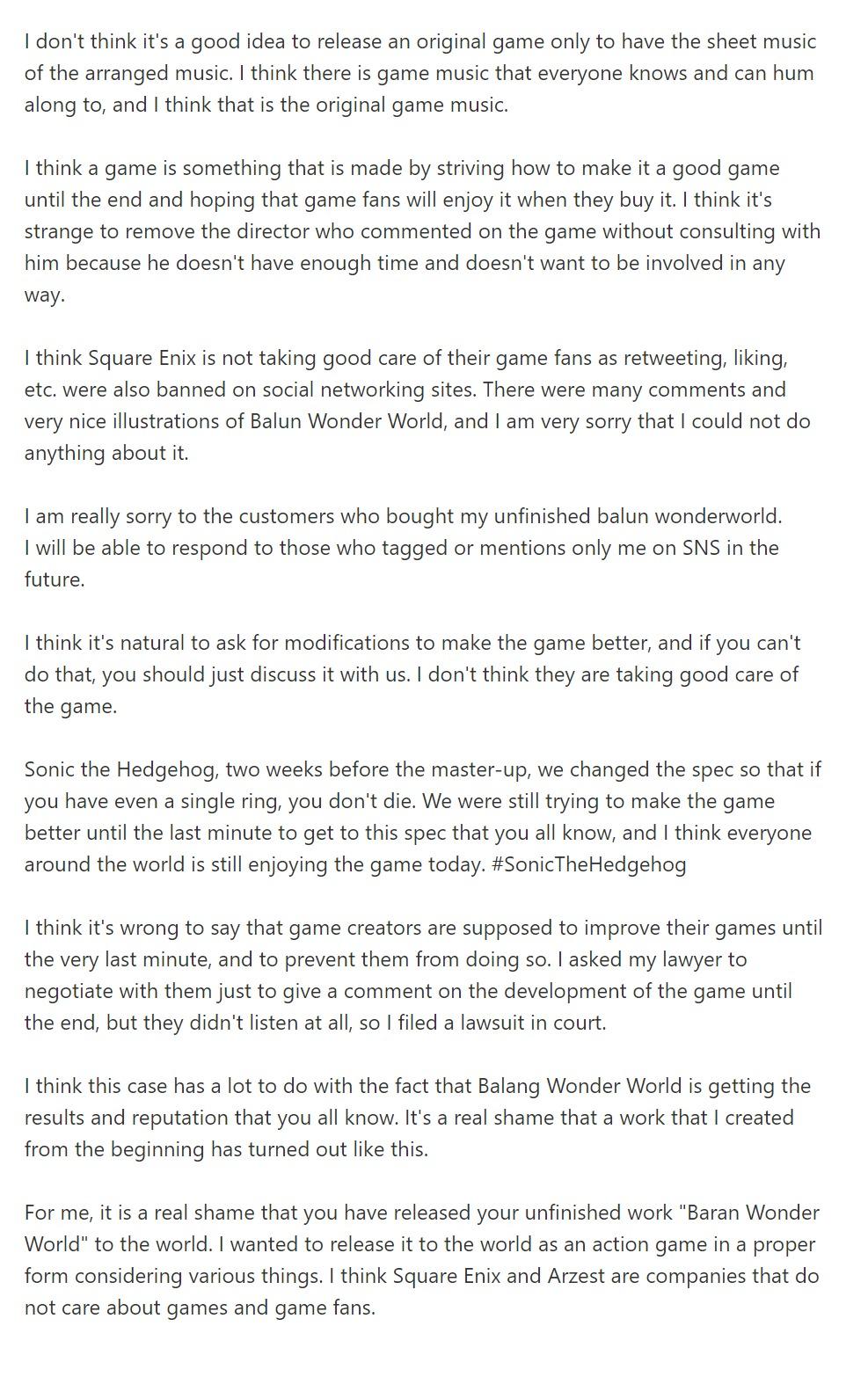 I don't think it's a good idea to release an original game only to have the sheet music of the arranged music. I think there is game music that everyone knows and can hum along to, and I think that is the original game music.

I think a game is something that is made by striving how to make it a good game until the end and hoping that game fans will enjoy it when they buy it. I think it's strange to remove the director who commented on the game without consulting with him because he doesn't have enough time and doesn't want to be involved in any way.

I think Square Enix is not taking good care of their game fans as retweeting, liking, etc. were also banned on social networking sites. There were many comments and very nice illustrations of Balun Wonder World, and I am very sorry that I could not do anything about it.

I am really sorry to the customers who bought my unfinished balun wonderworld.
I will be able to respond to those who tagged or mentions only me on SNS in the future.

I think it's natural to ask for modifications to make the game better, and if you can't do that, you should just discuss it with us. I don't think they are taking good care of the game.

Sonic the Hedgehog, two weeks before the master-up, we changed the spec so that if you have even a single ring, you don't die. We were still trying to make the game better until the last minute to get to this spec that you all know, and I think everyone around the world is still enjoying the game today. #SonicTheHedgehog

I think it's wrong to say that game creators are supposed to improve their games until the very last minute, and to prevent them from doing so. I asked my lawyer to negotiate with them just to give a comment on the development of the game until the end, but they didn't listen at all, so I filed a lawsuit in court.

I think this case has a lot to do with the fact that Balang Wonder World is getting the results and reputation that you all know. It's a real shame that a work that I created from the beginning has turned out like this.

For me, it is a real shame that you have released your unfinished work "Baran Wonder World" to the world. I wanted to release it to the world as an action game in a proper form considering various things. I think Square Enix and Arzest are companies that do not care about games and game fans.